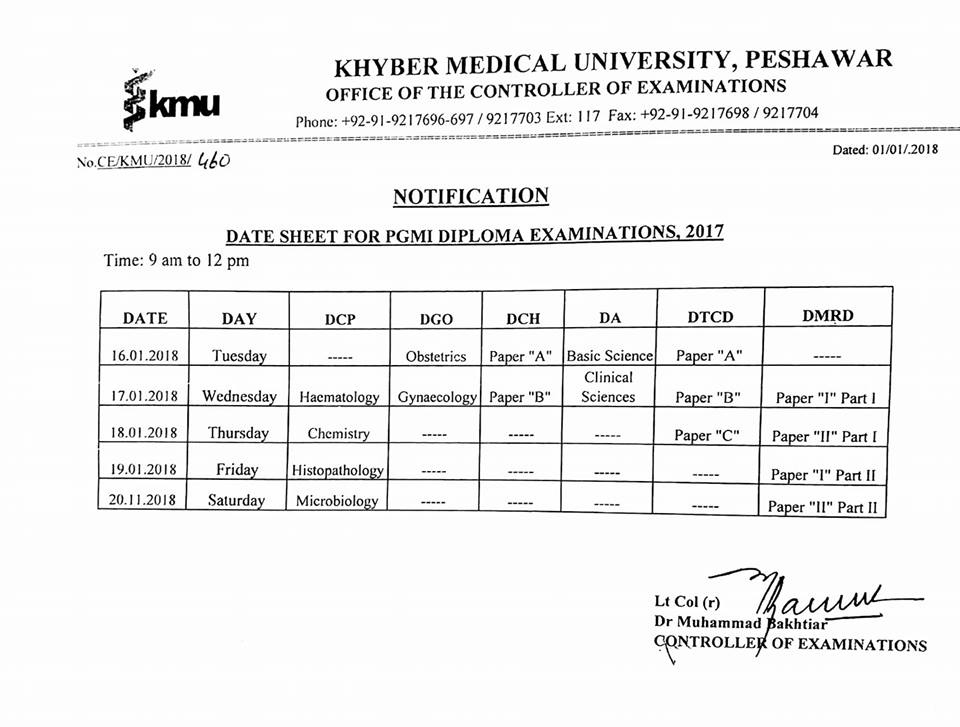 kmu

KHYBER MEDICAL UNIVERSITY, PESHAWAR
OFFICE OF THE CONTROLLER OF EXAMINATIONS
Phone: +92-91-9217696-697 / 9217703 Ext: 117 Fax: +92-91-9217698 / 9217704

No.CE/KMU/2018/ 460

Dated: 01/01/.2018

NOTIFICATION

DATE SHEET FOR PGMI DIPLOMA EXAMINATIONS, 2017

Time: 9 am to 12 pm

| DATE | DAY | DCP | DGO | DCH | DA | DTCD | DMRD |
|---|---|---|---|---|---|---|---|
| 16.01.2018 | Tuesday | ----- | Obstetrics | Paper "A" | Basic Science | Paper "A" | ----- |
| 17.01.2018 | Wednesday | Haematology | Gynaecology | Paper "B" | Clinical Sciences | Paper "B" | Paper "I" Part I |
| 18.01.2018 | Thursday | Chemistry | ----- | ----- | ----- | Paper "C" | Paper "II" Part I |
| 19.01.2018 | Friday | Histopathology | ----- | ----- | ----- | ----- | Paper "I" Part II |
| 20.11.2018 | Saturday | Microbiology | ----- | ----- | ----- | ----- | Paper "II" Part II |

Lt Col (r)
Dr Muhammad Bakhtiar
CONTROLLER OF EXAMINATIONS